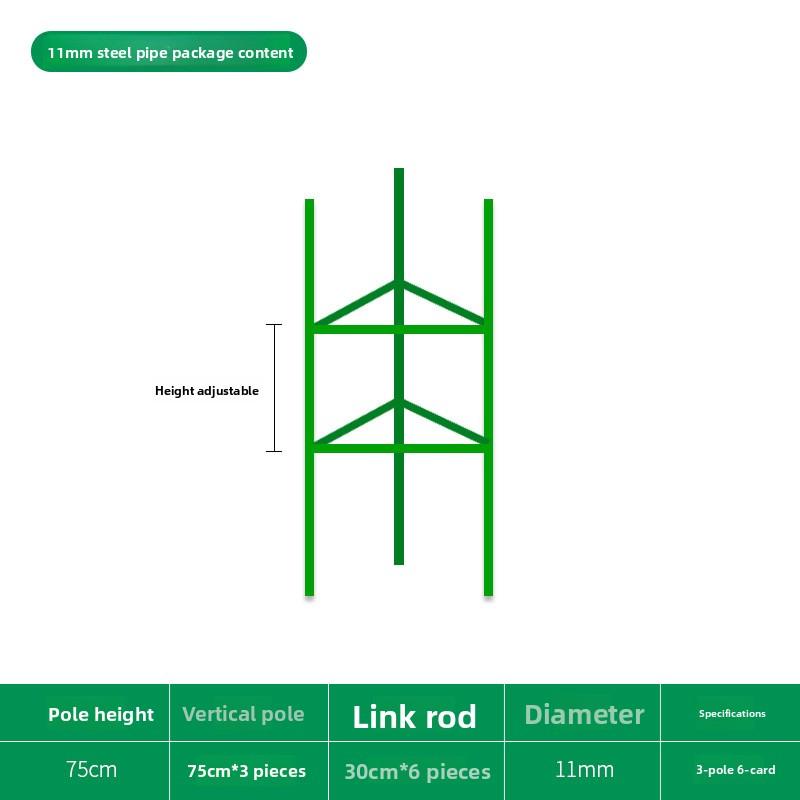 11mm steel pipe package content

Height adjustable

| Pole height | Vertical pole | Link rod | Diameter | Specifications |
|---|---|---|---|---|
| 75cm | 75cm*3 pieces | 30cm*6 pieces | 11mm | 3-pole 6-card |